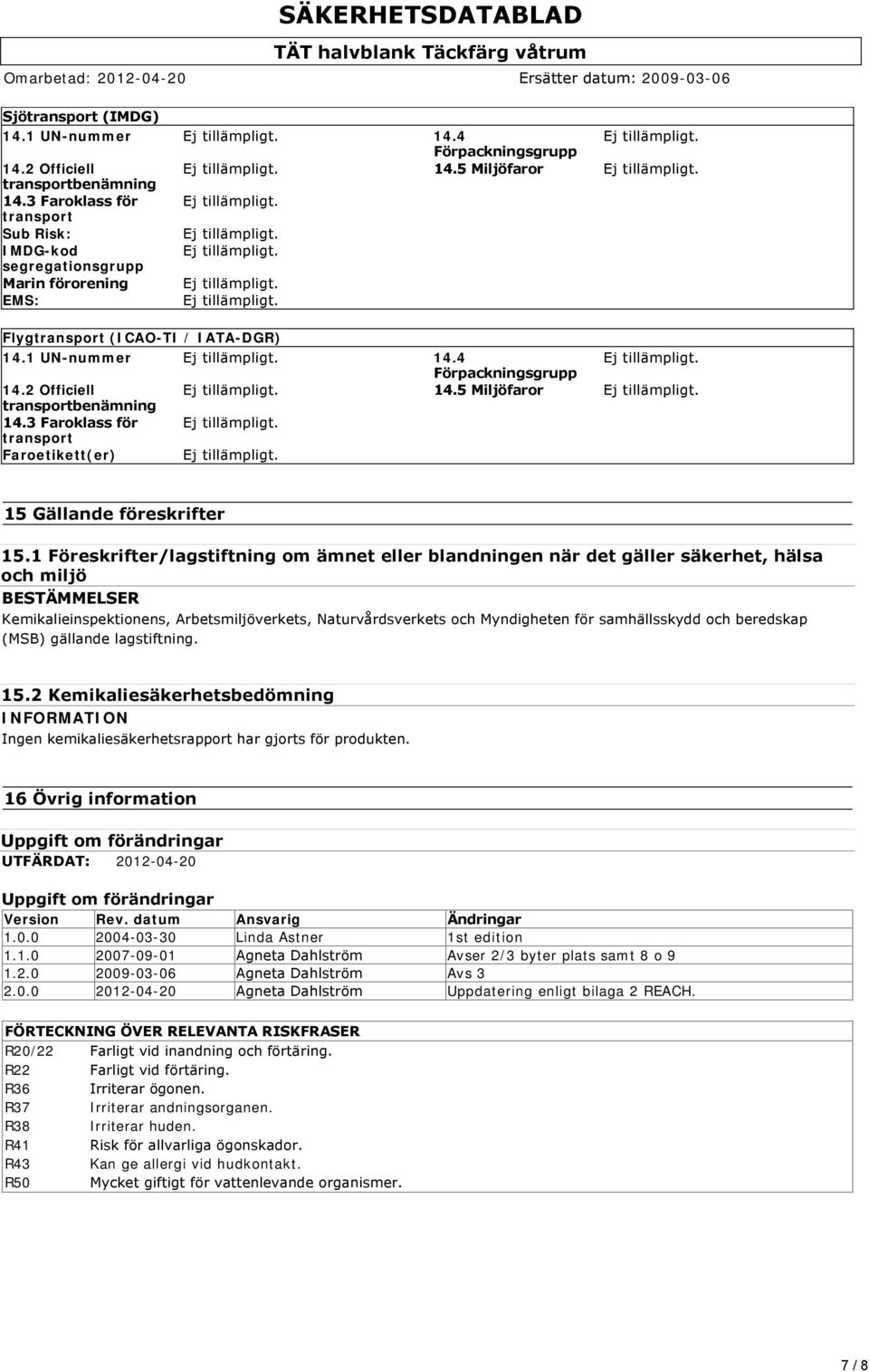 SÄKERHETSDATABLAD
TÄT halvblank Täckfärg våtrum
Omarbetad: 2012-04-20 Ersätter datum: 2009-03-06

Sjötransport (IMDG)

| | | | |
|---|---|---|---|
| 14.1 UN-nummer | Ej tillämpligt. | 14.4 Förpackningsgrupp | Ej tillämpligt. |
| 14.2 Officiell transportbenämning | Ej tillämpligt. | 14.5 Miljöfaror | Ej tillämpligt. |
| 14.3 Faroklass för transport | Ej tillämpligt. | | |
| Sub Risk: | Ej tillämpligt. | | |
| IMDG-kod segregationsgrupp | Ej tillämpligt. | | |
| Marin förorening | Ej tillämpligt. | | |
| EMS: | Ej tillämpligt. | | |

Flygtransport (ICAO-TI / IATA-DGR)

| | | | |
|---|---|---|---|
| 14.1 UN-nummer | Ej tillämpligt. | 14.4 Förpackningsgrupp | Ej tillämpligt. |
| 14.2 Officiell transportbenämning | Ej tillämpligt. | 14.5 Miljöfaror | Ej tillämpligt. |
| 14.3 Faroklass för transport | Ej tillämpligt. | | |
| Faroetikett(er) | Ej tillämpligt. | | |

15 Gällande föreskrifter

15.1 Föreskrifter/lagstiftning om ämnet eller blandningen när det gäller säkerhet, hälsa och miljö
BESTÄMMELSER
Kemikalieinspektionens, Arbetsmiljöverkets, Naturvårdsverkets och Myndigheten för samhällsskydd och beredskap (MSB) gällande lagstiftning.

15.2 Kemikaliesäkerhetsbedömning
INFORMATION
Ingen kemikaliesäkerhetsrapport har gjorts för produkten.

16 Övrig information

Uppgift om förändringar
UTFÄRDAT: 2012-04-20

Uppgift om förändringar

| Version | Rev. datum | Ansvarig | Ändringar |
|---|---|---|---|
| 1.0.0 | 2004-03-30 | Linda Astner | 1st edition |
| 1.1.0 | 2007-09-01 | Agneta Dahlström | Avser 2/3 byter plats samt 8 o 9 |
| 1.2.0 | 2009-03-06 | Agneta Dahlström | Avs 3 |
| 2.0.0 | 2012-04-20 | Agneta Dahlström | Uppdatering enligt bilaga 2 REACH. |

FÖRTECKNING ÖVER RELEVANTA RISKFRASER

| | |
|---|---|
| R20/22 | Farligt vid inandning och förtäring. |
| R22 | Farligt vid förtäring. |
| R36 | Irriterar ögonen. |
| R37 | Irriterar andningsorganen. |
| R38 | Irriterar huden. |
| R41 | Risk för allvarliga ögonskador. |
| R43 | Kan ge allergi vid hudkontakt. |
| R50 | Mycket giftigt för vattenlevande organismer. |

7 / 8